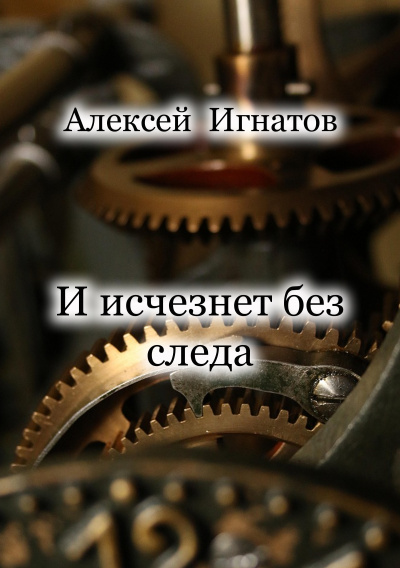 Алексей Игнатов

И исчезнет без следа